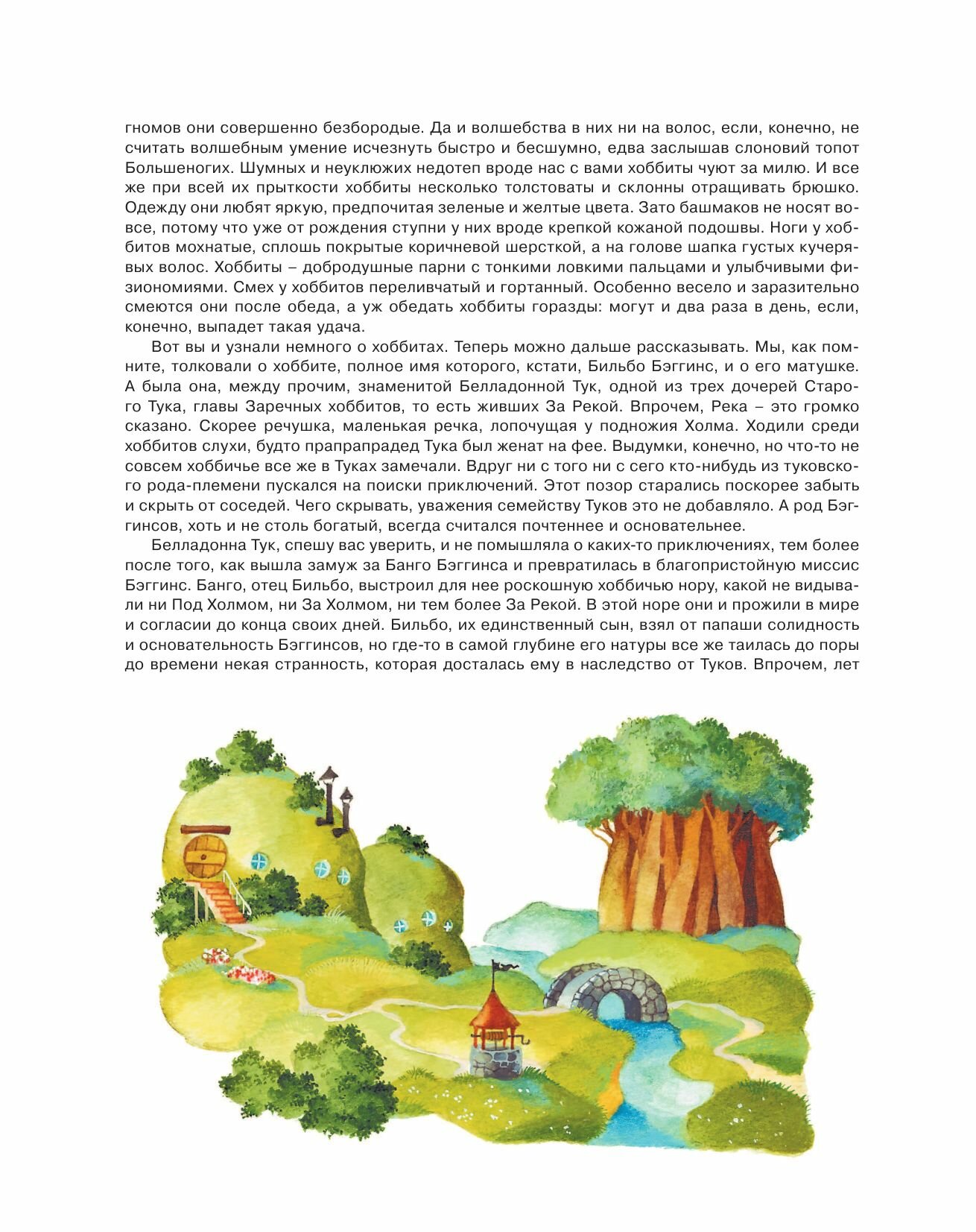 гномов они совершенно безбородые. Да и волшебства в них ни на волос, если, конечно, не считать волшебным умение исчезнуть быстро и бесшумно, едва заслышав слоновий топот Большеногих. Шумных и неуклюжих недотеп вроде нас с вами хоббиты чуют за милю. И все же при всей их прыткости хоббиты несколько толстоваты и склонны отращивать брюшко. Одежду они любят яркую, предпочитая зеленые и желтые цвета. Зато башмаков не носят вовсе, потому что уже от рождения ступни у них вроде крепкой кожаной подошвы. Ноги у хоббитов мохнатые, сплошь покрытые коричневой шерсткой, а на голове шапка густых кучерявых волос. Хоббиты – добродушные парни с тонкими ловкими пальцами и улыбчивыми физиономиями. Смех у хоббитов переливчатый и гортанный. Особенно весело и заразительно смеются они после обеда, а уж обедать хоббиты горазды: могут и два раза в день, если, конечно, выпадет такая удача.

Вот вы и узнали немного о хоббитах. Теперь можно дальше рассказывать. Мы, как помните, толковали о хоббите, полное имя которого, кстати, Бильбо Бэггинс, и о его матушке. А была она, между прочим, знаменитой Белладонной Тук, одной из трех дочерей Старого Тука, главы Заречных хоббитов, то есть живших За Рекой. Впрочем, Река – это громко сказано. Скорее речушка, маленькая речка, лопочущая у подножия Холма. Ходили среди хоббитов слухи, будто прапрапрадед Тука был женат на фее. Выдумки, конечно, но что-то не совсем хоббичье все же в Туках замечали. Вдруг ни с того ни с сего кто-нибудь из туковского рода-племени пускался на поиски приключений. Этот позор старались поскорее забыть и скрыть от соседей. Чего скрывать, уважения семейству Туков это не добавляло. А род Бэггинсов, хоть и не столь богатый, всегда считался почтеннее и основательнее.

Белладонна Тук, спешу вас уверить, и не помышляла о каких-то приключениях, тем более после того, как вышла замуж за Банго Бэггинса и превратилась в благопристойную миссис Бэггинс. Банго, отец Бильбо, выстроил для нее роскошную хоббичью нору, какой не видывали ни Под Холмом, ни За Холмом, ни тем более За Рекой. В этой норе они и прожили в мире и согласии до конца своих дней. Бильбо, их единственный сын, взял от папаши солидность и основательность Бэггинсов, но где-то в самой глубине его натуры все же таилась до поры до времени некая странность, которая досталась ему в наследство от Туков. Впрочем, лет